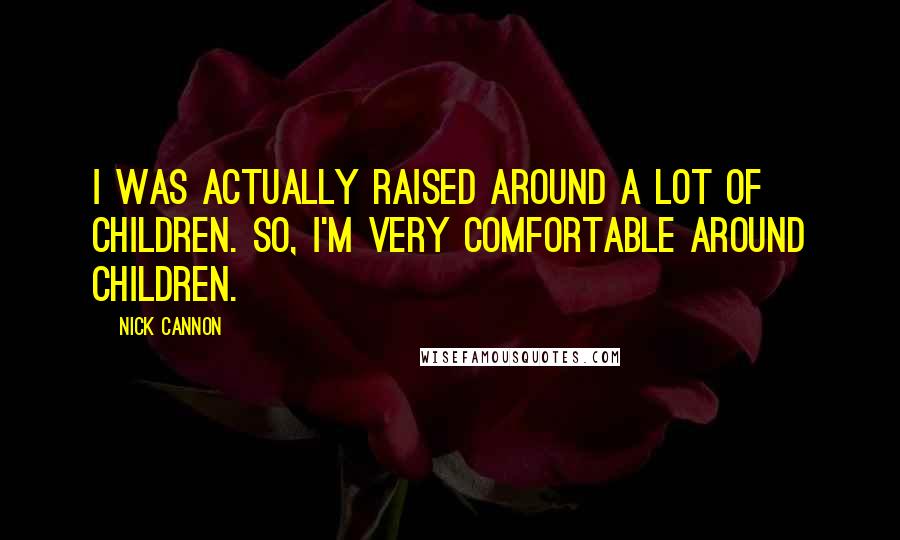 I WAS ACTUALLY RAISED AROUND A LOT OF CHILDREN. SO, I'M VERY COMFORTABLE AROUND CHILDREN.

NICK CANNON

WISEFAMOUSQUOTES.COM